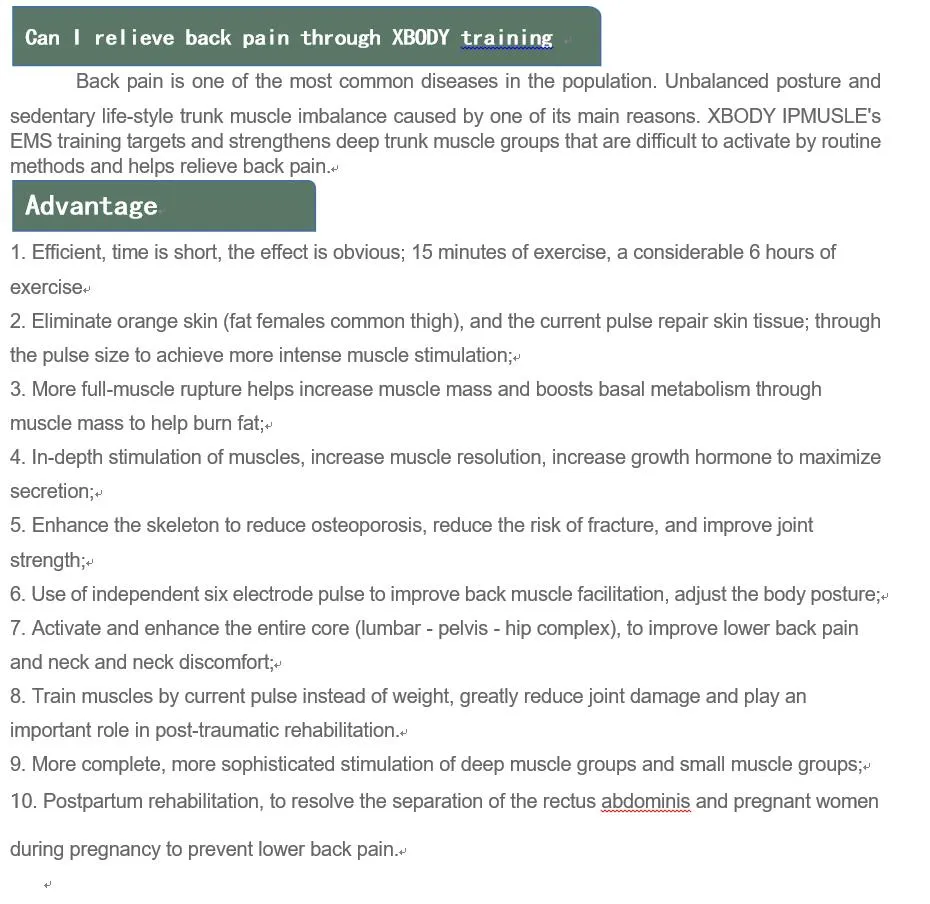 Can I relieve back pain through XBODY training

Back pain is one of the most common diseases in the population. Unbalanced posture and sedentary life-style trunk muscle imbalance caused by one of its main reasons. XBODY IPMUSLE's EMS training targets and strengthens deep trunk muscle groups that are difficult to activate by routine methods and helps relieve back pain.

Advantage

1. Efficient, time is short, the effect is obvious; 15 minutes of exercise, a considerable 6 hours of exercise
2. Eliminate orange skin (fat females common thigh), and the current pulse repair skin tissue; through the pulse size to achieve more intense muscle stimulation;
3. More full-muscle rupture helps increase muscle mass and boosts basal metabolism through muscle mass to help burn fat;
4. In-depth stimulation of muscles, increase muscle resolution, increase growth hormone to maximize secretion;
5. Enhance the skeleton to reduce osteoporosis, reduce the risk of fracture, and improve joint strength;
6. Use of independent six electrode pulse to improve back muscle facilitation, adjust the body posture;
7. Activate and enhance the entire core (lumbar - pelvis - hip complex), to improve lower back pain and neck and neck discomfort;
8. Train muscles by current pulse instead of weight, greatly reduce joint damage and play an important role in post-traumatic rehabilitation.
9. More complete, more sophisticated stimulation of deep muscle groups and small muscle groups;
10. Postpartum rehabilitation, to resolve the separation of the rectus abdominis and pregnant women during pregnancy to prevent lower back pain.